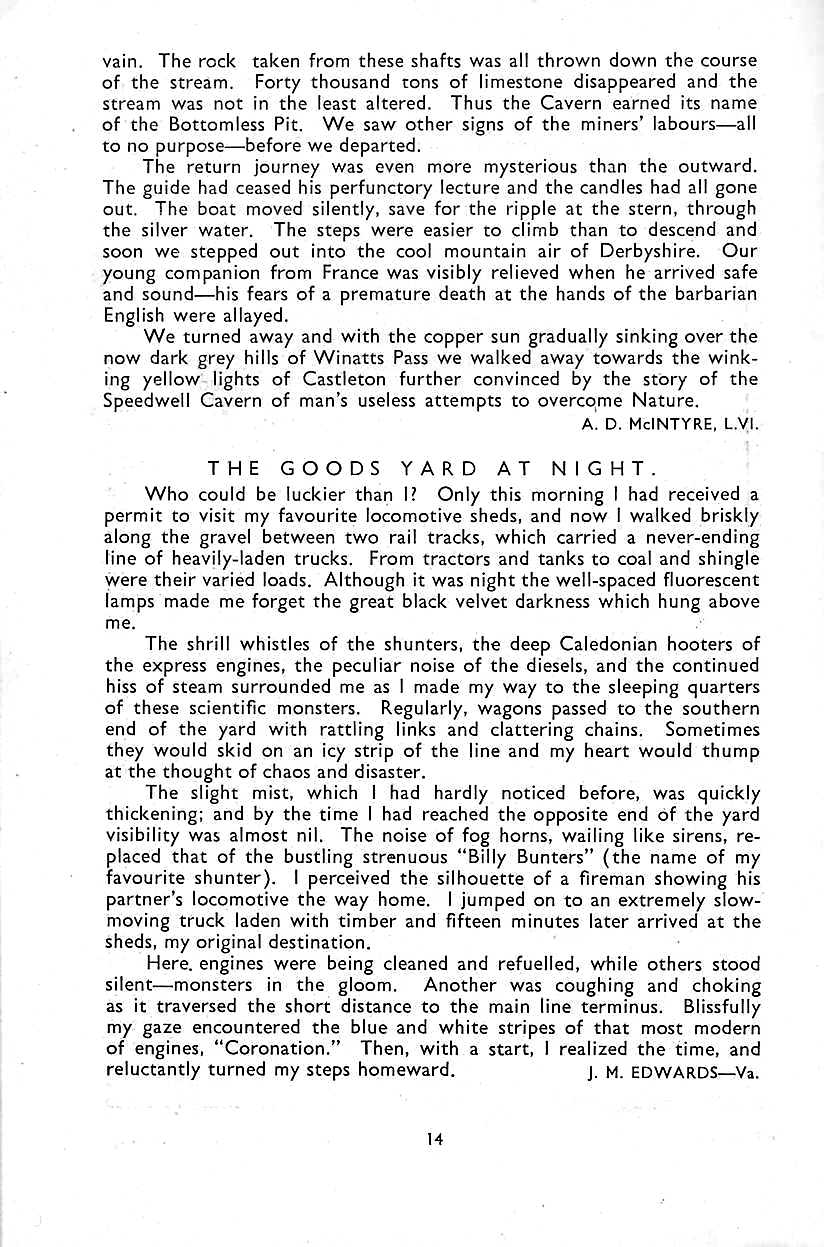 vain. The rock taken from these shafts was all thrown down the course of the stream. Forty thousand tons of limestone disappeared and the stream was not in the least altered. Thus the Cavern earned its name of the Bottomless Pit. We saw other signs of the miners' labours—all to no purpose—before we departed.

The return journey was even more mysterious than the outward. The guide had ceased his perfunctory lecture and the candles had all gone out. The boat moved silently, save for the ripple at the stern, through the silver water. The steps were easier to climb than to descend and soon we stepped out into the cool mountain air of Derbyshire. Our young companion from France was visibly relieved when he arrived safe and sound—his fears of a premature death at the hands of the barbarian English were allayed.

We turned away and with the copper sun gradually sinking over the now dark grey hills of Winatts Pass we walked away towards the winking yellow lights of Castleton further convinced by the story of the Speedwell Cavern of man's useless attempts to overcome Nature.

A. D. McINTYRE, L.VI.

THE GOODS YARD AT NIGHT.

Who could be luckier than I? Only this morning I had received a permit to visit my favourite locomotive sheds, and now I walked briskly along the gravel between two rail tracks, which carried a never-ending line of heavily-laden trucks. From tractors and tanks to coal and shingle were their varied loads. Although it was night the well-spaced fluorescent lamps made me forget the great black velvet darkness which hung above me.

The shrill whistles of the shunters, the deep Caledonian hooters of the express engines, the peculiar noise of the diesels, and the continued hiss of steam surrounded me as I made my way to the sleeping quarters of these scientific monsters. Regularly, wagons passed to the southern end of the yard with rattling links and clattering chains. Sometimes they would skid on an icy strip of the line and my heart would thump at the thought of chaos and disaster.

The slight mist, which I had hardly noticed before, was quickly thickening; and by the time I had reached the opposite end of the yard visibility was almost nil. The noise of fog horns, wailing like sirens, replaced that of the bustling strenuous "Billy Bunters" (the name of my favourite shunter). I perceived the silhouette of a fireman showing his partner's locomotive the way home. I jumped on to an extremely slow-moving truck laden with timber and fifteen minutes later arrived at the sheds, my original destination.

Here. engines were being cleaned and refuelled, while others stood silent—monsters in the gloom. Another was coughing and choking as it traversed the short distance to the main line terminus. Blissfully my gaze encountered the blue and white stripes of that most modern of engines, "Coronation." Then, with a start, I realized the time, and reluctantly turned my steps homeward.

J. M. EDWARDS—Va.

14